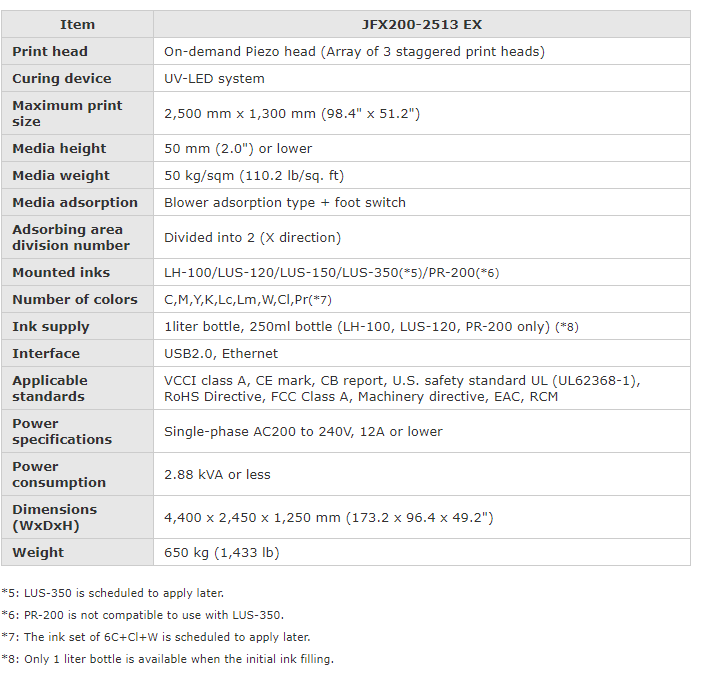 | Item | JFX200-2513 EX |
|---|---|
| Print head | On-demand Piezo head (Array of 3 staggered print heads) |
| Curing device | UV-LED system |
| Maximum print size | 2,500 mm x 1,300 mm (98.4" x 51.2") |
| Media height | 50 mm (2.0") or lower |
| Media weight | 50 kg/sqm (110.2 lb/sq. ft) |
| Media adsorption | Blower adsorption type + foot switch |
| Adsorbing area division number | Divided into 2 (X direction) |
| Mounted inks | LH-100/LUS-120/LUS-150/LUS-350(*5)/PR-200(*6) |
| Number of colors | C,M,Y,K,Lc,Lm,W,Cl,Pr(*7) |
| Ink supply | 1liter bottle, 250ml bottle (LH-100, LUS-120, PR-200 only) (*8) |
| Interface | USB2.0, Ethernet |
| Applicable standards | VCCI class A, CE mark, CB report, U.S. safety standard UL (UL62368-1), RoHS Directive, FCC Class A, Machinery directive, EAC, RCM |
| Power specifications | Single-phase AC200 to 240V, 12A or lower |
| Power consumption | 2.88 kVA or less |
| Dimensions (WxDxH) | 4,400 x 2,450 x 1,250 mm (173.2 x 96.4 x 49.2") |
| Weight | 650 kg (1,433 lb) |

*5: LUS-350 is scheduled to apply later.

*6: PR-200 is not compatible to use with LUS-350.

*7: The ink set of 6C+Cl+W is scheduled to apply later.

*8: Only 1 liter bottle is available when the initial ink filling.